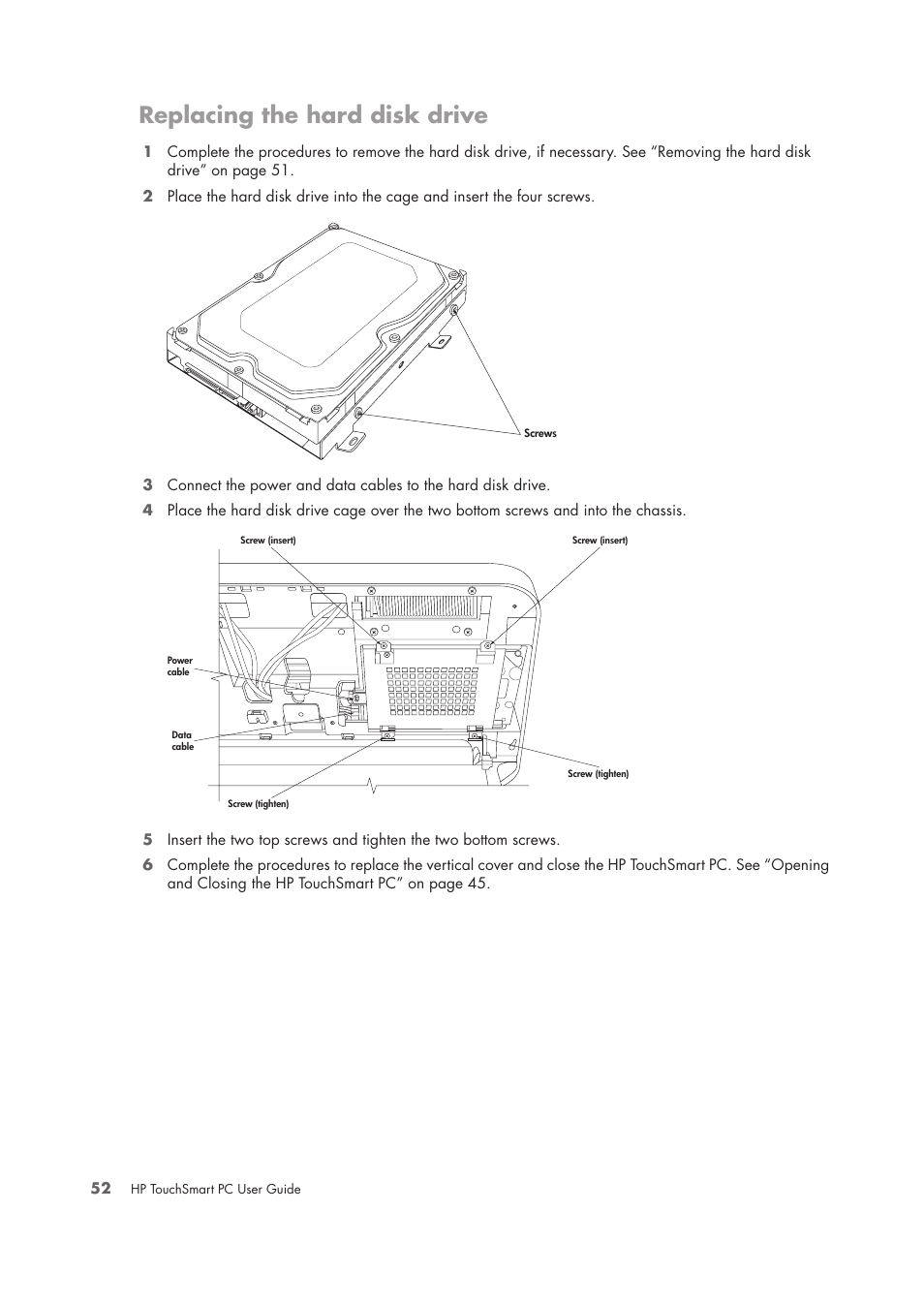 Replacing the hard disk drive

1 Complete the procedures to remove the hard disk drive, if necessary. See “Removing the hard disk drive” on page 51.

2 Place the hard disk drive into the cage and insert the four screws.

Screws

3 Connect the power and data cables to the hard disk drive.

4 Place the hard disk drive cage over the two bottom screws and into the chassis.

Screw (insert)

Screw (insert)

Power cable

Data cable

Screw (tighten)

Screw (tighten)

5 Insert the two top screws and tighten the two bottom screws.

6 Complete the procedures to replace the vertical cover and close the HP TouchSmart PC. See “Opening and Closing the HP TouchSmart PC” on page 45.

52 HP TouchSmart PC User Guide